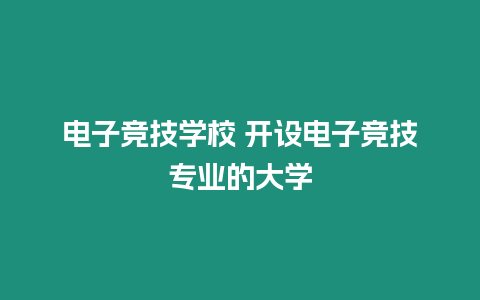 电子竞技学校 开设电子竞技专业的大学